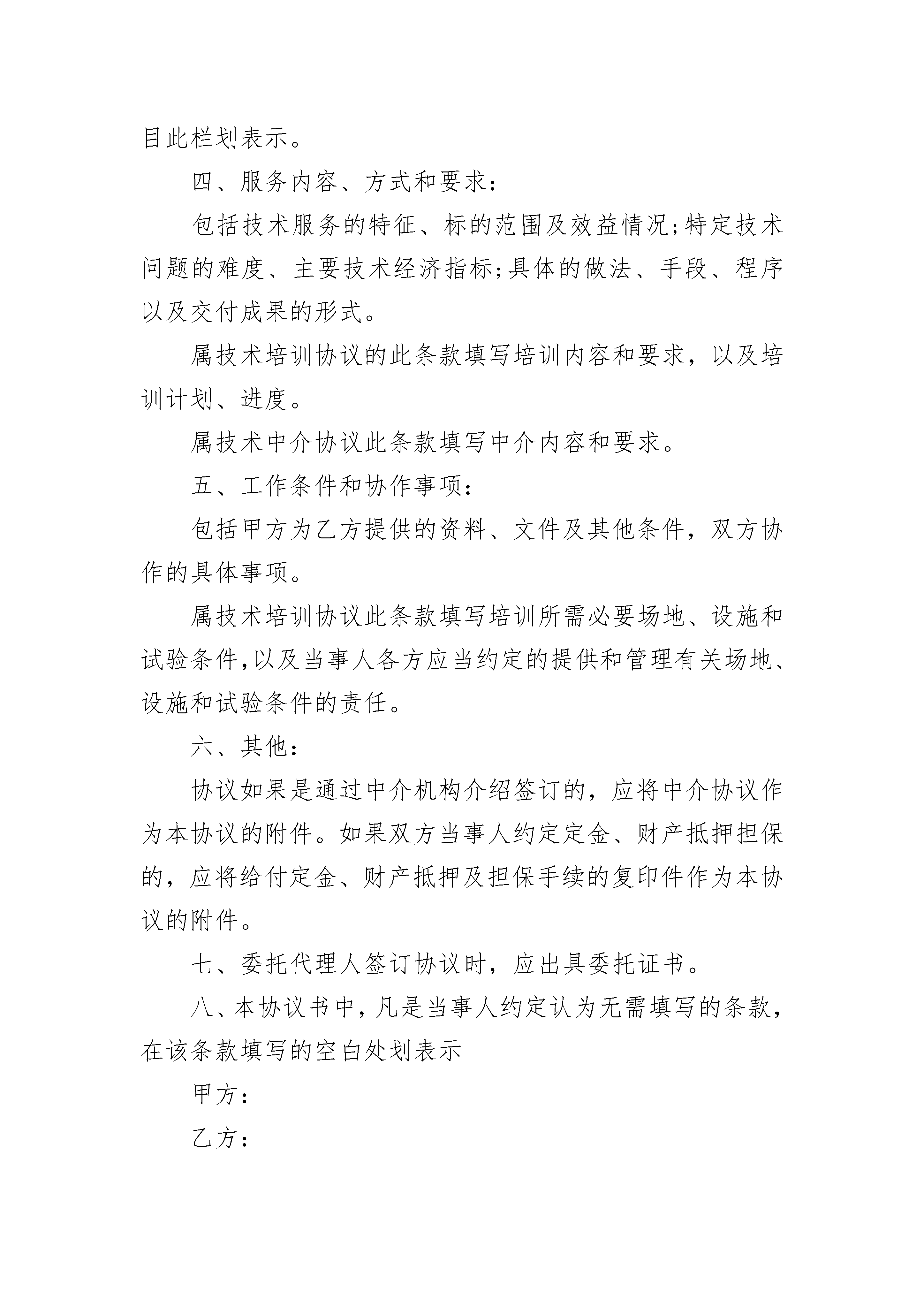 目此栏划表示。

四、服务内容、方式和要求：

包括技术服务的特征、标的范围及效益情况;特定技术问题的难度、主要技术经济指标;具体的做法、手段、程序以及交付成果的形式。

属技术培训协议的此条款填写培训内容和要求，以及培训计划、进度。

属技术中介协议此条款填写中介内容和要求。

五、工作条件和协作事项：

包括甲方为乙方提供的资料、文件及其他条件，双方协作的具体事项。

属技术培训协议此条款填写培训所需必要场地、设施和试验条件,以及当事人各方应当约定的提供和管理有关场地、设施和试验条件的责任。

六、其他：

协议如果是通过中介机构介绍签订的，应将中介协议作为本协议的附件。如果双方当事人约定定金、财产抵押担保的，应将给付定金、财产抵押及担保手续的复印件作为本协议的附件。

七、委托代理人签订协议时，应出具委托证书。

八、本协议书中，凡是当事人约定认为无需填写的条款，在该条款填写的空白处划表示

甲方：

乙方：